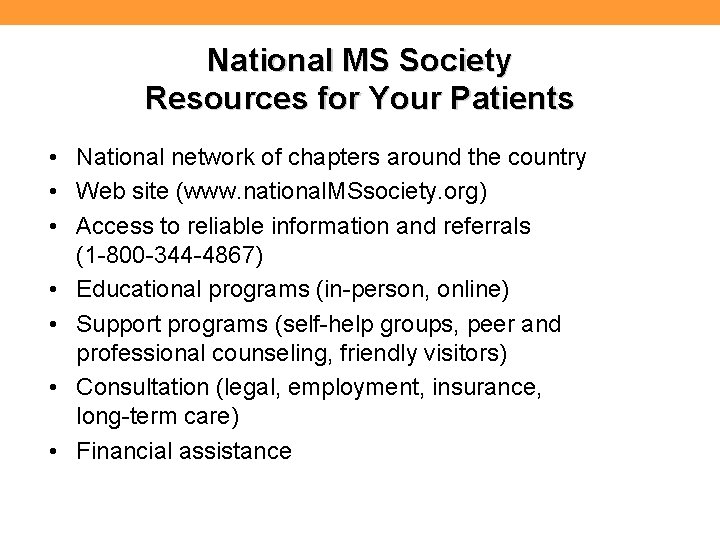 National MS Society
Resources for Your Patients

• National network of chapters around the country
• Web site (www.nationalMSsociety.org)
• Access to reliable information and referrals (1-800-344-4867)
• Educational programs (in-person, online)
• Support programs (self-help groups, peer and professional counseling, friendly visitors)
• Consultation (legal, employment, insurance, long-term care)
• Financial assistance